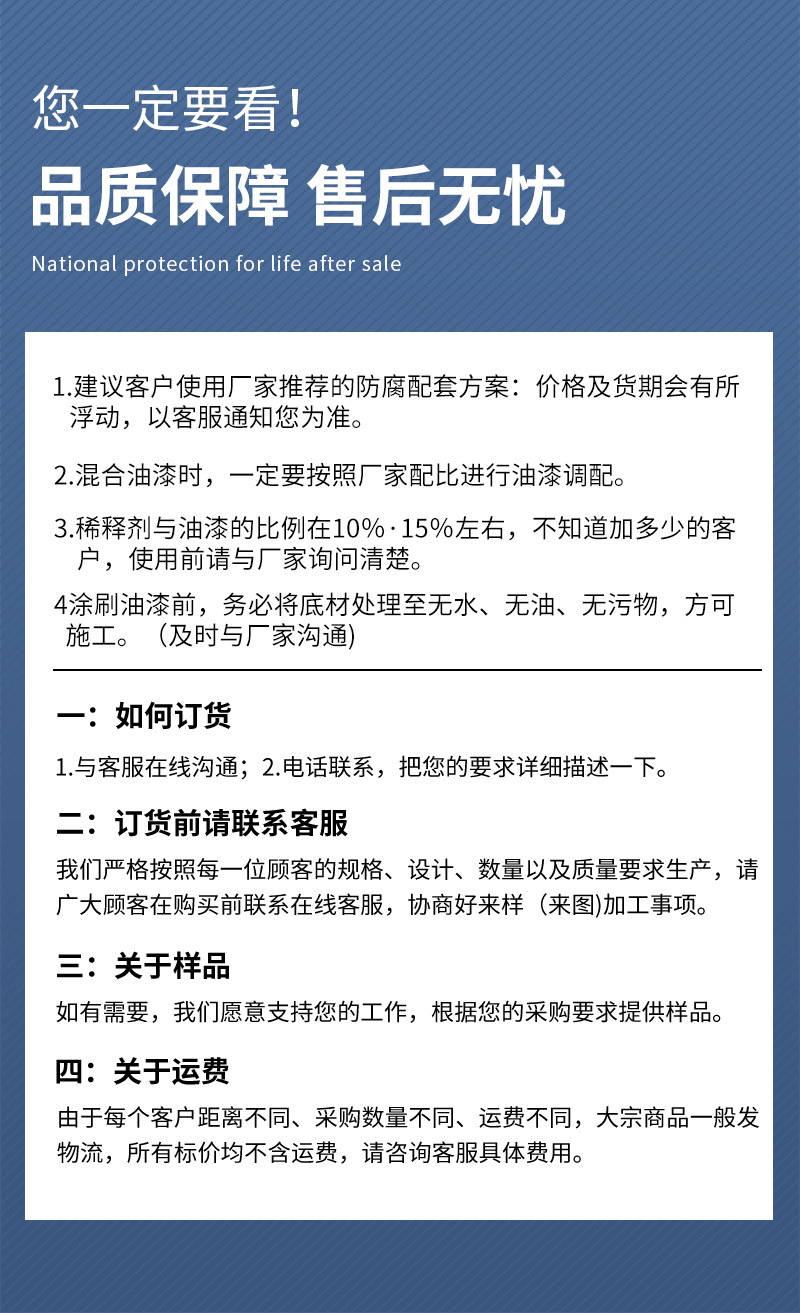 您一定要看！

品质保障 售后无忧

National protection for life after sale

1.建议客户使用厂家推荐的防腐配套方案：价格及货期会有所浮动，以客服通知您为准。

2.混合油漆时，一定要按照厂家配比进行油漆调配。

3.稀释剂与油漆的比例在10%·15%左右，不知道加多少的客户，使用前请与厂家询问清楚。

4涂刷油漆前，务必将底材处理至无水、无油、无污物，方可施工。（及时与厂家沟通)

一：如何订货

1.与客服在线沟通；2.电话联系，把您的要求详细描述一下。

二：订货前请联系客服

我们严格按照每一位顾客的规格、设计、数量以及质量要求生产，请广大顾客在购买前联系在线客服，协商好来样（来图)加工事项。

三：关于样品

如有需要，我们愿意支持您的工作，根据您的采购要求提供样品。

四：关于运费

由于每个客户距离不同、采购数量不同、运费不同，大宗商品一般发物流，所有标价均不含运费，请咨询客服具体费用。